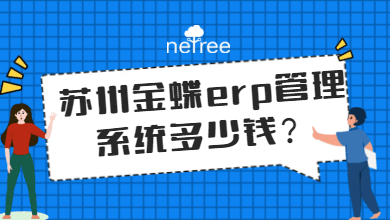 netree

苏州金蝶erp管理系统多少钱？